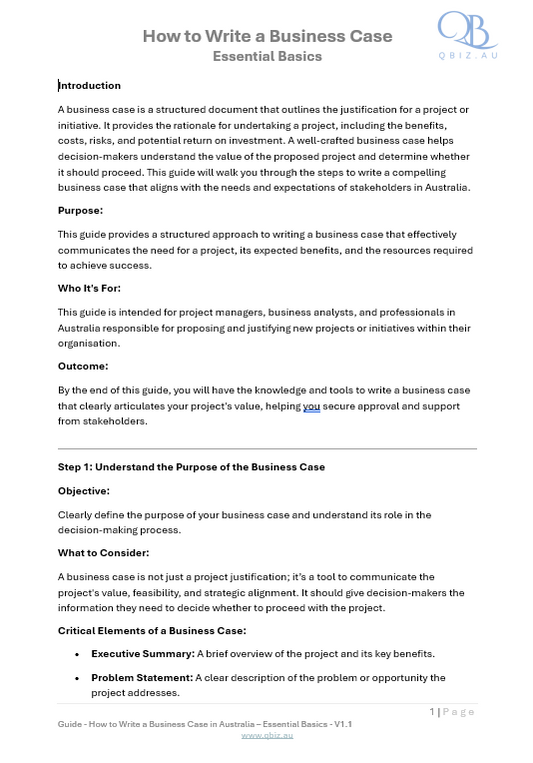 How to Write a Business Case
Essential Basics

QB
QBIZ.AU

Introduction

A business case is a structured document that outlines the justification for a project or initiative. It provides the rationale for undertaking a project, including the benefits, costs, risks, and potential return on investment. A well-crafted business case helps decision-makers understand the value of the proposed project and determine whether it should proceed. This guide will walk you through the steps to write a compelling business case that aligns with the needs and expectations of stakeholders in Australia.

Purpose:

This guide provides a structured approach to writing a business case that effectively communicates the need for a project, its expected benefits, and the resources required to achieve success.

Who It's For:

This guide is intended for project managers, business analysts, and professionals in Australia responsible for proposing and justifying new projects or initiatives within their organisation.

Outcome:

By the end of this guide, you will have the knowledge and tools to write a business case that clearly articulates your project's value, helping you secure approval and support from stakeholders.

Step 1: Understand the Purpose of the Business Case

Objective:

Clearly define the purpose of your business case and understand its role in the decision-making process.

What to Consider:

A business case is not just a project justification; it's a tool to communicate the project's value, feasibility, and strategic alignment. It should give decision-makers the information they need to decide whether to proceed with the project.

Critical Elements of a Business Case:

• Executive Summary: A brief overview of the project and its key benefits.
• Problem Statement: A clear description of the problem or opportunity the project addresses.

1 | Page

Guide - How to Write a Business Case in Australia – Essential Basics - V1.1
www.qbiz.au